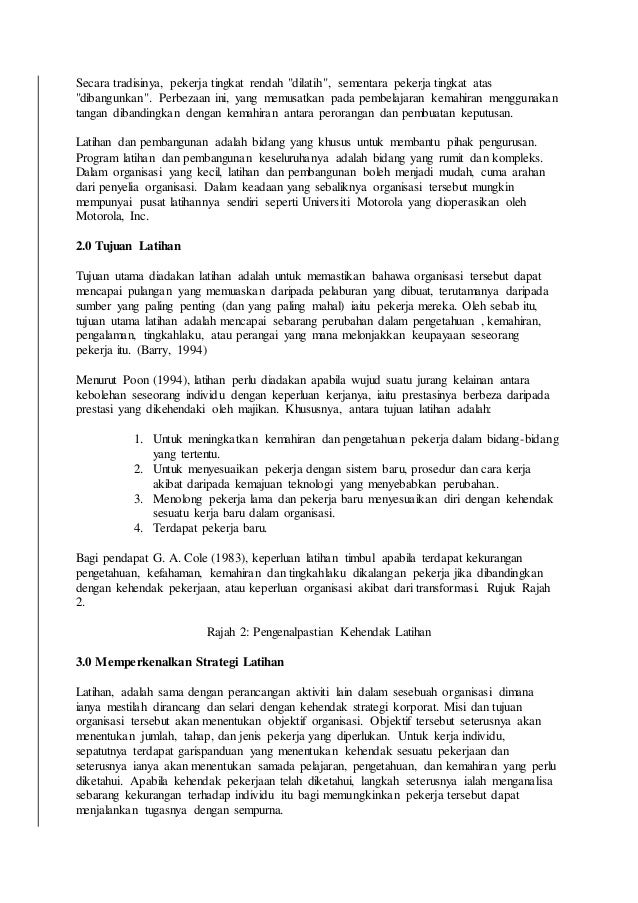 Secara tradisinya, pekerja tingkat rendah "dilatih", sementara pekerja tingkat atas "dibangunkan". Perbezaan ini, yang memusatkan pada pembelajaran kemahiran menggunakan tangan dibandingkan dengan kemahiran antara perorangan dan pembuatan keputusan.

Latihan dan pembangunan adalah bidang yang khusus untuk membantu pihak pengurusan. Program latihan dan pembangunan keseluruhanya adalah bidang yang rumit dan kompleks. Dalam organisasi yang kecil, latihan dan pembangunan boleh menjadi mudah, cuma arahan dari penyelia organisasi. Dalam keadaan yang sebaliknya organisasi tersebut mungkin mempunyai pusat latihannya sendiri seperti Universiti Motorola yang dioperasikan oleh Motorola, Inc.

2.0 Tujuan Latihan

Tujuan utama diadakan latihan adalah untuk memastikan bahawa organisasi tersebut dapat mencapai pulangan yang memuaskan daripada pelaburan yang dibuat, terutamanya daripada sumber yang paling penting (dan yang paling mahal) iaitu pekerja mereka. Oleh sebab itu, tujuan utama latihan adalah mencapai sebarang perubahan dalam pengetahuan , kemahiran, pengalaman, tingkahlaku, atau perangai yang mana melonjakkan keupayaan seseorang pekerja itu. (Barry, 1994)

Menurut Poon (1994), latihan perlu diadakan apabila wujud suatu jurang kelainan antara kebolehan seseorang individu dengan keperluan kerjanya, iaitu prestasinya berbeza daripada prestasi yang dikehendaki oleh majikan. Khususnya, antara tujuan latihan adalah:

1. Untuk meningkatkan kemahiran dan pengetahuan pekerja dalam bidang-bidang yang tertentu.
2. Untuk menyesuaikan pekerja dengan sistem baru, prosedur dan cara kerja akibat daripada kemajuan teknologi yang menyebabkan perubahan..
3. Menolong pekerja lama dan pekerja baru menyesuaikan diri dengan kehendak sesuatu kerja baru dalam organisasi.
4. Terdapat pekerja baru.

Bagi pendapat G. A. Cole (1983), keperluan latihan timbul apabila terdapat kekurangan pengetahuan, kefahaman, kemahiran dan tingkahlaku dikalangan pekerja jika dibandingkan dengan kehendak pekerjaan, atau keperluan organisasi akibat dari transformasi. Rujuk Rajah 2.

Rajah 2: Pengenalpastian Kehendak Latihan

3.0 Memperkenalkan Strategi Latihan

Latihan, adalah sama dengan perancangan aktiviti lain dalam sesebuah organisasi dimana ianya mestilah dirancang dan selari dengan kehendak strategi korporat. Misi dan tujuan organisasi tersebut akan menentukan objektif organisasi. Objektif tersebut seterusnya akan menentukan jumlah, tahap, dan jenis pekerja yang diperlukan. Untuk kerja individu, sepatutnya terdapat garispanduan yang menentukan kehendak sesuatu pekerjaan dan seterusnya ianya akan menentukan samada pelajaran, pengetahuan, dan kemahiran yang perlu diketahui. Apabila kehendak pekerjaan telah diketahui, langkah seterusnya ialah menganalisa sebarang kekurangan terhadap individu itu bagi memungkinkan pekerja tersebut dapat menjalankan tugasnya dengan sempurna.